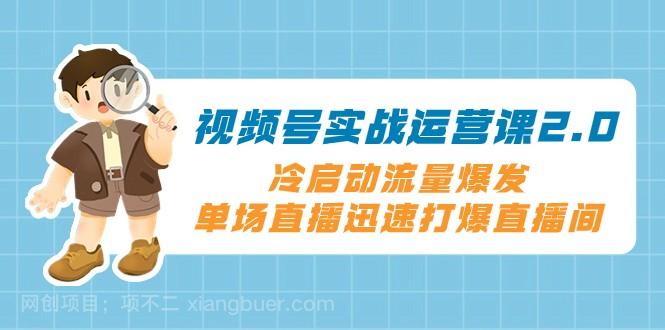 视频号实战运营课2.0
冷启动流量爆发
单场直播迅速打爆直播间

网创项目：项不二 xiangbuer.com